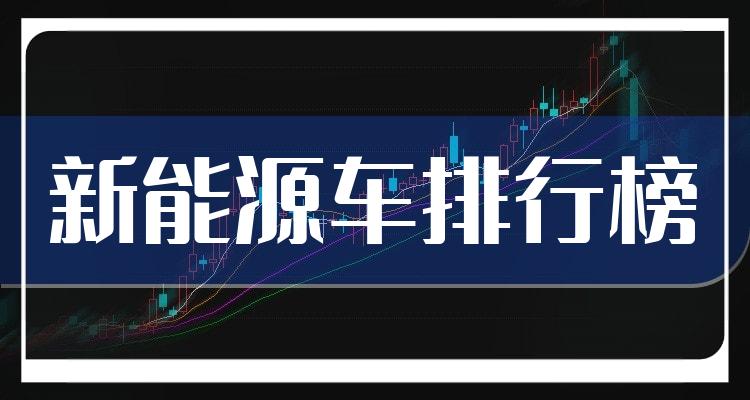 新能源车排行榜